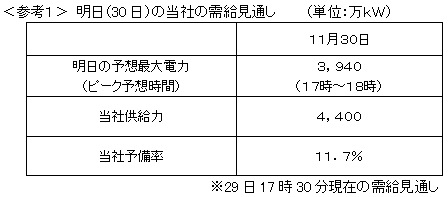 <参考1> 明日(30日)の当社の需給見通し (単位:万kW)

| | 11月30日 |
|---|---|
| 明日の予想最大電力 (ピーク予想時間) | 3,940 (17時~18時) |
| 当社供給力 | 4,400 |
| 当社予備率 | 11.7% |

※29日17時30分現在の需給見通し